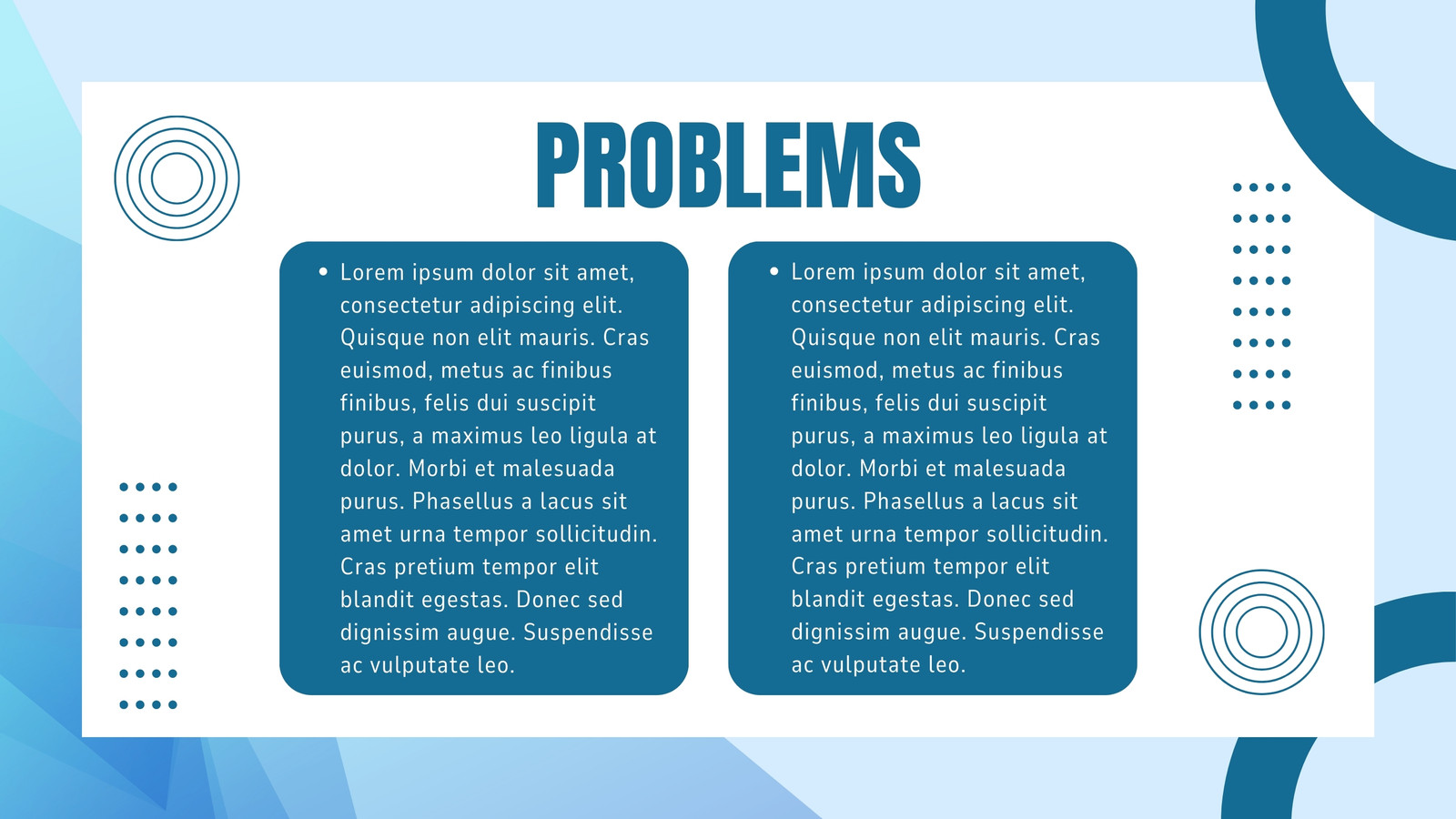 PROBLEMS

• Lorem ipsum dolor sit amet, consectetur adipiscing elit. Quisque non elit mauris. Cras euismod, metus ac finibus finibus, felis dui suscipit purus, a maximus leo ligula at dolor. Morbi et malesuada purus. Phasellus a lacus sit amet urna tempor sollicitudin. Cras pretium tempor elit blandit egestas. Donec sed dignissim augue. Suspendisse ac vulputate leo.

• Lorem ipsum dolor sit amet, consectetur adipiscing elit. Quisque non elit mauris. Cras euismod, metus ac finibus finibus, felis dui suscipit purus, a maximus leo ligula at dolor. Morbi et malesuada purus. Phasellus a lacus sit amet urna tempor sollicitudin. Cras pretium tempor elit blandit egestas. Donec sed dignissim augue. Suspendisse ac vulputate leo.